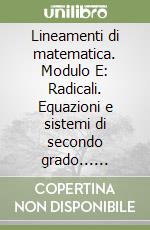 unilibro

Lineamenti di matematica. Modulo E: Radicali. Equazioni e sistemi di secondo grado......

COPERTINA NON DISPONIBILE